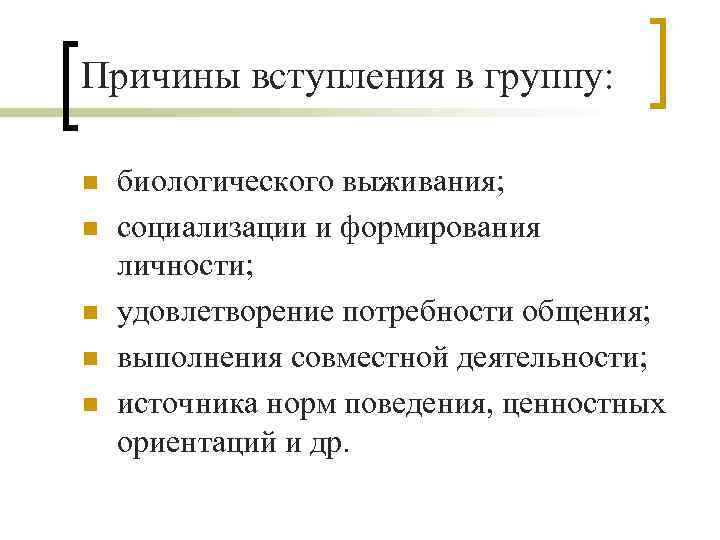 Причины вступления в группу:

биологического выживания;

социализации и формирования личности;

удовлетворение потребности общения;

выполнения совместной деятельности;

источника норм поведения, ценностных ориентаций и др.